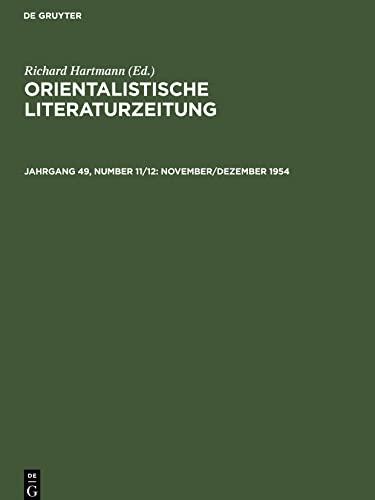 DE GRUYTER

Richard Hartmann (Ed.)
ORIENTALISTISCHE LITERATURZEITUNG

JAHRGANG 49, NUMBER 11/12: NOVEMBER/DEZEMBER 1954

DE
G